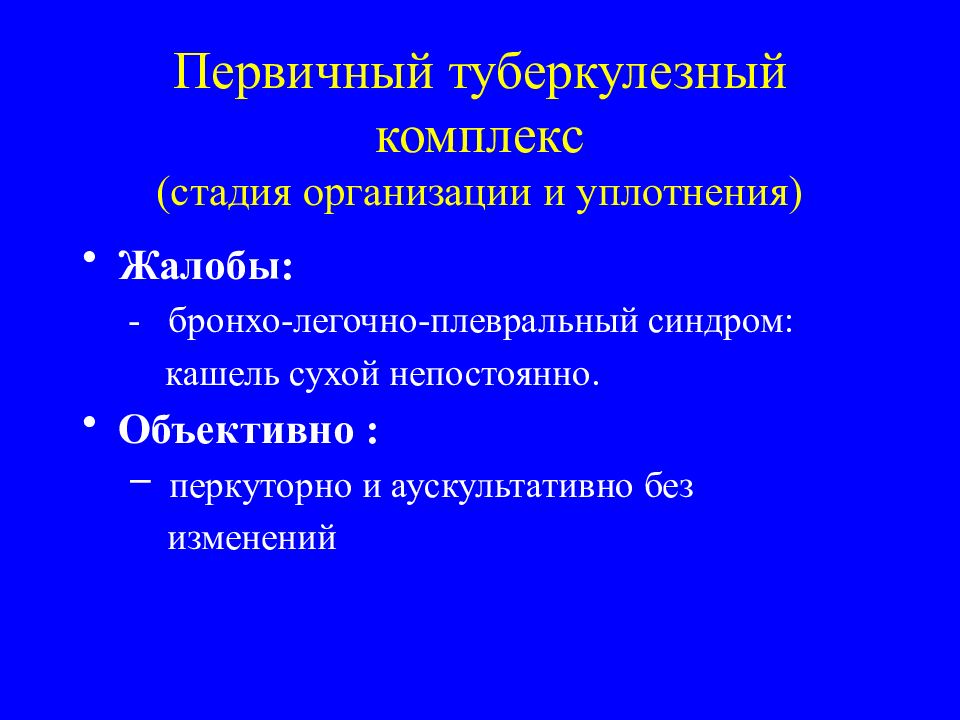 Первичный туберкулезный комплекс
(стадия организации и уплотнения)

• Жалобы:
- бронхо-легочно-плевральный синдром: кашель сухой непостоянно.

• Объективно :
– перкуторно и аускультативно без изменений